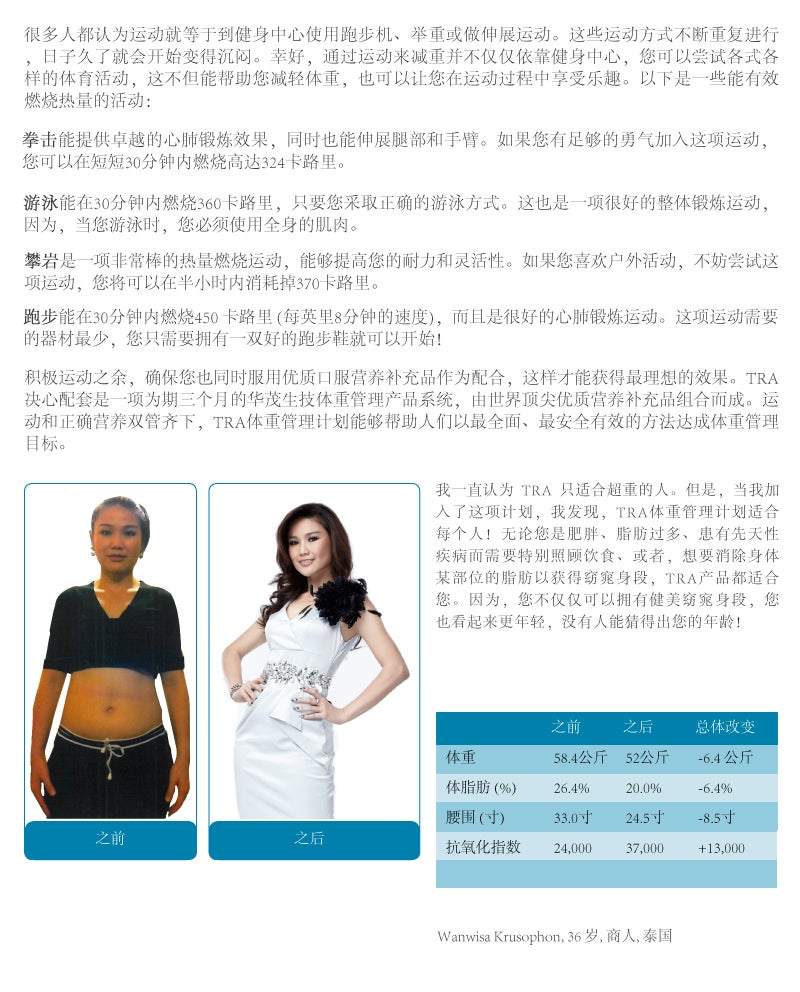 很多人都认为运动就等于到健身中心使用跑步机、举重或做伸展运动。这些运动方式不断重复进行，日子久了就会开始变得沉闷。幸好，通过运动来减重并不仅仅依靠健身中心，您可以尝试各式各样的体育活动，这不但能帮助您减轻体重，也可以让您在运动过程中享受乐趣。以下是一些能有效燃烧热量的活动：

拳击能提供卓越的心肺锻炼效果，同时也能伸展腿部和手臂。如果您有足够的勇气加入这项运动，您可以在短短30分钟内燃烧高达324卡路里。

游泳能在30分钟内燃烧360卡路里，只要您采取正确的游泳方式。这也是一项很好的整体锻炼运动，因为，当您游泳时，您必须使用全身的肌肉。

攀岩是一项非常棒的热量燃烧运动，能够提高您的耐力和灵活性。如果您喜欢户外活动，不妨尝试这项运动，您将可以在半小时内消耗掉370卡路里。

跑步能在30分钟内燃烧450 卡路里 (每英里8分钟的速度)，而且是很好的心肺锻炼运动。这项运动需要的器材最少，您只需要拥有一双好的跑步鞋就可以开始！

积极运动之余，确保您也同时服用优质口服营养补充品作为配合，这样才能获得最理想的效果。TRA决心配套是一项为期三个月的华茂生技体重管理产品系统，由世界顶尖优质营养补充品组合而成。运动和正确营养双管齐下，TRA体重管理计划能够帮助人们以最全面、最安全有效的方法达成体重管理目标。

之前

之后

我一直认为 TRA 只适合超重的人。但是，当我加入了这项计划，我发现，TRA体重管理计划适合每个人！无论您是肥胖、脂肪过多、患有先天性疾病而需要特别照顾饮食、或者，想要消除身体某部位的脂肪以获得窈窕身段，TRA产品都适合您。因为，您不仅仅可以拥有健美窈窕身段，您也看起来更年轻，没有人能猜得出您的年龄！

| | 之前 | 之后 | 总体改变 |
|---|---|---|---|
| 体重 | 58.4公斤 | 52公斤 | -6.4 公斤 |
| 体脂肪 (%) | 26.4% | 20.0% | -6.4% |
| 腰围 (寸) | 33.0寸 | 24.5寸 | -8.5寸 |
| 抗氧化指数 | 24,000 | 37,000 | +13,000 |

Wanwisa Krusophon, 36 岁, 商人, 泰国